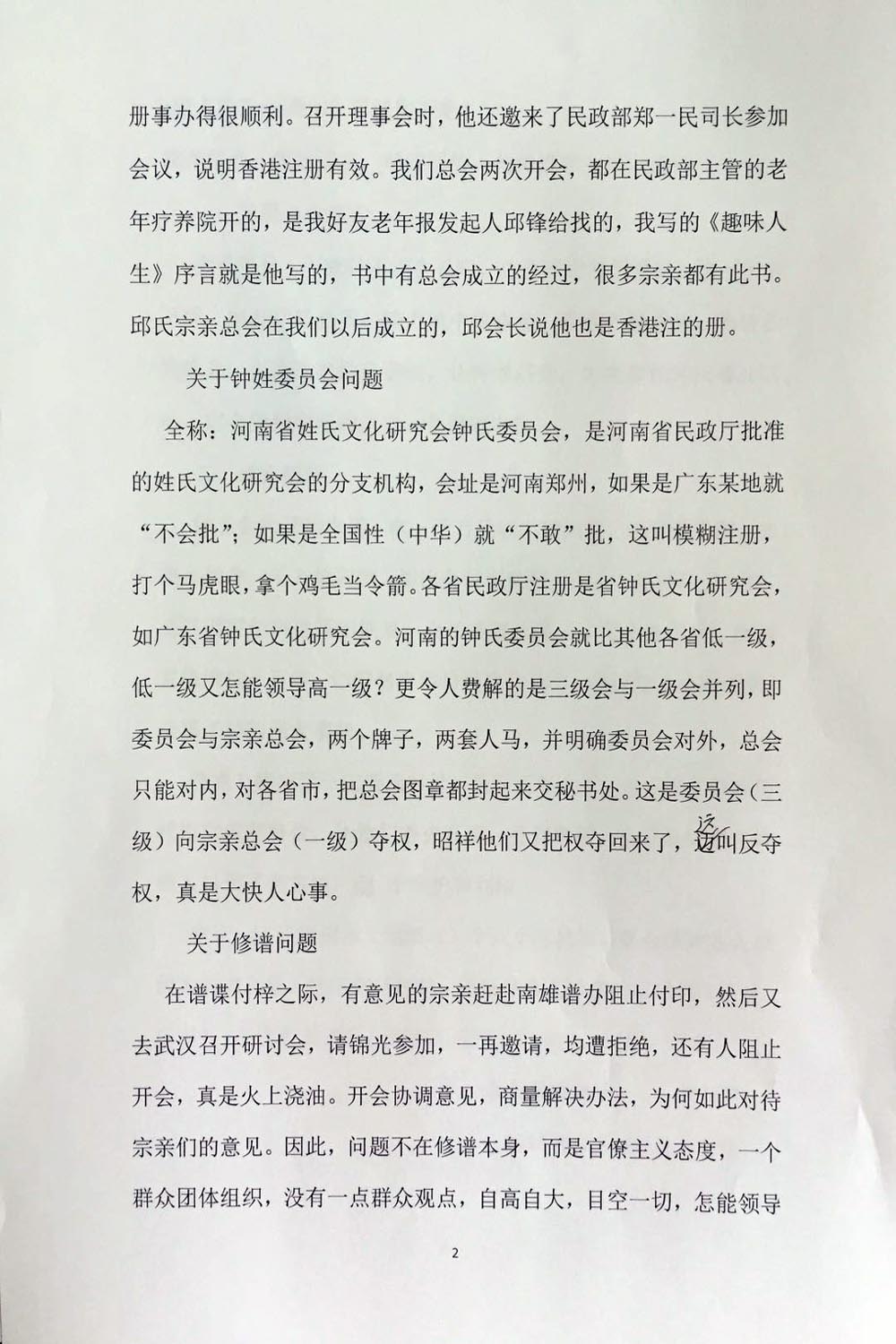 册事办得很顺利。召开理事会时，他还邀来了民政部郑一民司长参加会议，说明香港注册有效。我们总会两次开会，都在民政部主管的老年疗养院开的，是我好友老年报发起人邱锋给找的，我写的《趣味人生》序言就是他写的，书中有总会成立的经过，很多宗亲都有此书。邱氏宗亲总会在我们以后成立的，邱会长说他也是香港注的册。

关于钟姓委员会问题

全称：河南省姓氏文化研究会钟氏委员会，是河南省民政厅批准的姓氏文化研究会的分支机构，会址是河南郑州，如果是广东某地就“不会批”；如果是全国性（中华）就“不敢”批，这叫模糊注册，打个马虎眼，拿个鸡毛当令箭。各省民政厅注册是省钟氏文化研究会，如广东省钟氏文化研究会。河南的钟氏委员会就比其他各省低一级，低一级又怎能领导高一级？更令人费解的是三级会与一级会并列，即委员会与宗亲总会，两个牌子，两套人马，并明确委员会对外，总会只能对内，对各省市，把总会图章都封起来交秘书处。这是委员会（三级）向宗亲总会（一级）夺权，昭祥他们又把权夺回来了，这叫反夺权，真是大快人心事。

关于修谱问题

在谱谍付梓之际，有意见的宗亲赶赴南雄谱办阻止付印，然后又去武汉召开研讨会，请锦光参加，一再邀请，均遭拒绝，还有人阻止开会，真是火上浇油。开会协调意见，商量解决办法，为何如此对待宗亲们的意见。因此，问题不在修谱本身，而是官僚主义态度，一个群众团体组织，没有一点群众观点，自高自大，目空一切，怎能领导

2